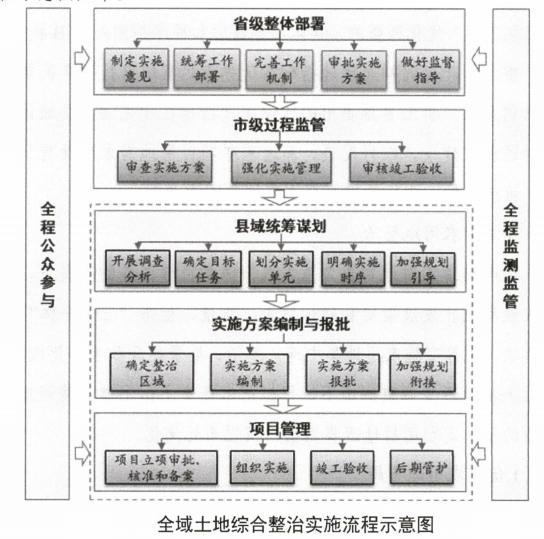 全程公众参与

省级整体部署

制定实施意见

统筹工作部署

完善工作机制

审批实施方案

做好监督指导

市级过程监管

审查实施方案

强化实施管理

审核竣工验收

县域统筹谋划

开展调查分析

确定目标任务

划分实施单元

明确实施时序

加强规划引导

实施方案编制与报批

确定整治区域

实施方案编制

实施方案报批

加强规划衔接

项目管理

项目立项审批、核准和备案

组织实施

竣工验收

后期管护

全程监测监管

全域土地综合整治实施流程示意图